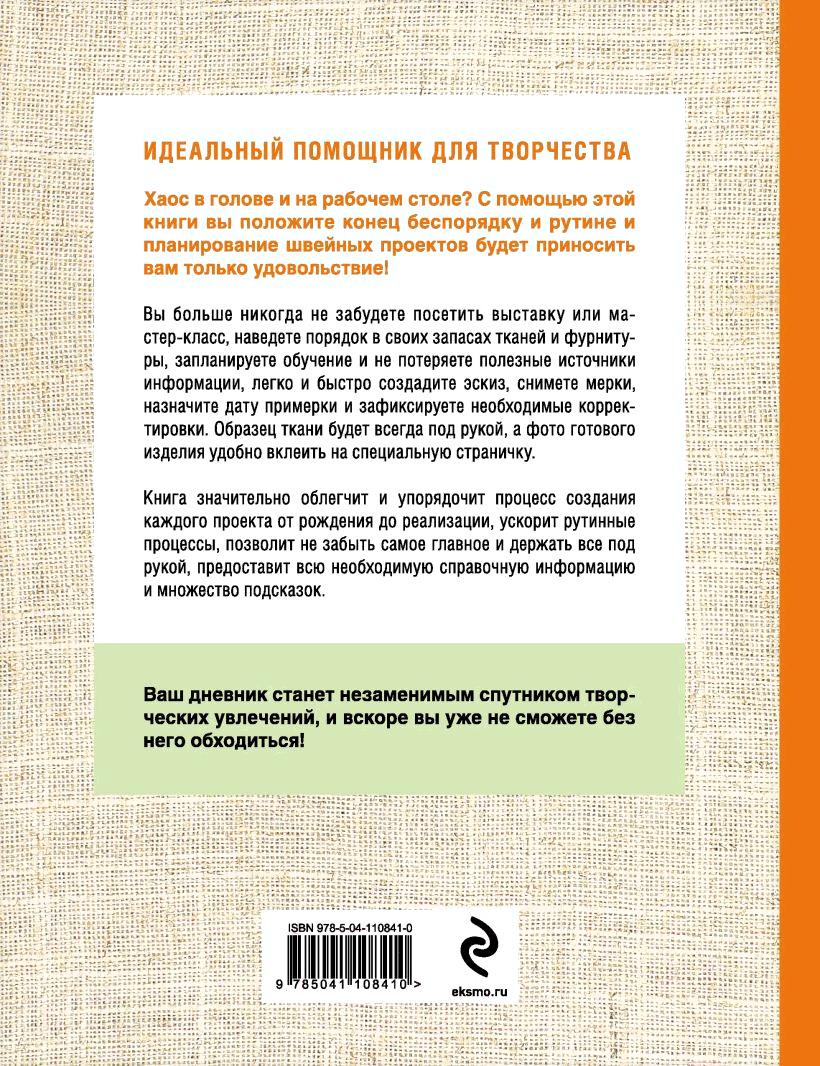 ИДЕАЛЬНЫЙ ПОМОЩНИК ДЛЯ ТВОРЧЕСТВА

Хаос в голове и на рабочем столе? С помощью этой книги вы положите конец беспорядку и рутине и планирование швейных проектов будет приносить вам только удовольствие!

Вы больше никогда не забудете посетить выставку или мастер-класс, наведете порядок в своих запасах тканей и фурнитуры, запланируете обучение и не потеряете полезные источники информации, легко и быстро создадите эскиз, снимете мерки, назначите дату примерки и зафиксируете необходимые корректировки. Образец ткани будет всегда под рукой, а фото готового изделия удобно вклеить на специальную страничку.

Книга значительно облегчит и упорядочит процесс создания каждого проекта от рождения до реализации, ускорит рутинные процессы, позволит не забыть самое главное и держать все под рукой, предоставит всю необходимую справочную информацию и множество подсказок.

Ваш дневник станет незаменимым спутником творческих увлечений, и вскоре вы уже не сможете без него обходиться!

ISBN 978-5-04-110841-0

9 785041 108410 >

eksmo.ru